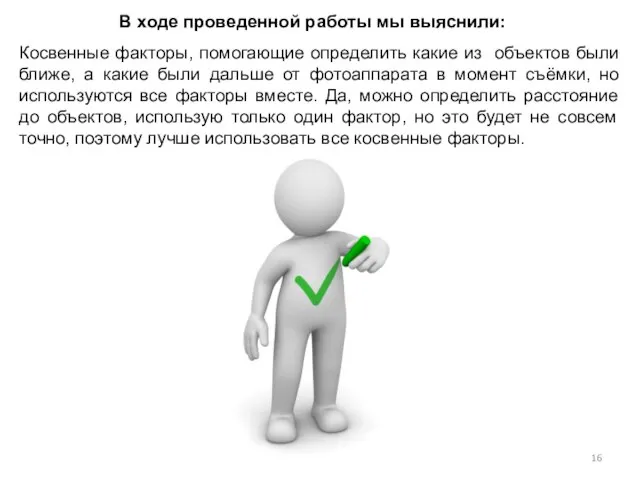 В ходе проведенной работы мы выяснили:

Косвенные факторы, помогающие определить какие из объектов были ближе, а какие были дальше от фотоаппарата в момент съёмки, но используются все факторы вместе. Да, можно определить расстояние до объектов, использую только один фактор, но это будет не совсем точно, поэтому лучше использовать все косвенные факторы.

16